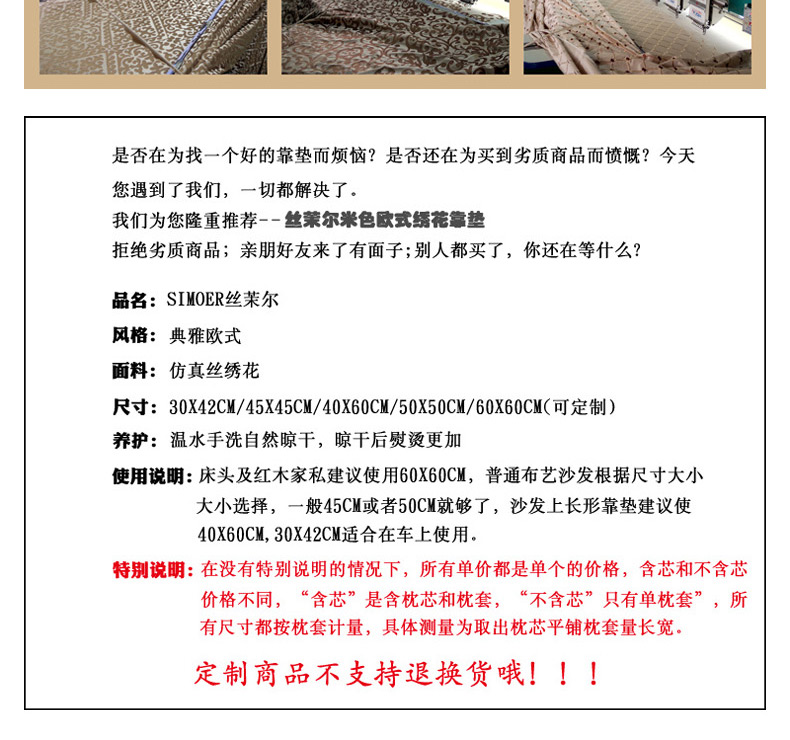 是否在为找一个好的靠垫而烦恼？是否还在为买到劣质商品而愤慨？今天您遇到了我们，一切都解决了。
我们为您隆重推荐--丝茉尔米色欧式绣花靠垫
拒绝劣质商品；亲朋好友来了有面子;别人都买了，你还在等什么？

品名：SIMOER丝茉尔
风格：典雅欧式
面料：仿真丝绣花
尺寸：30X42CM/45X45CM/40X60CM/50X50CM/60X60CM(可定制)
养护：温水手洗自然晾干，晾干后熨烫更加
使用说明：床头及红木家私建议使用60X60CM，普通布艺沙发根据尺寸大小大小选择，一般45CM或者50CM就够了，沙发上长形靠垫建议使40X60CM,30X42CM适合在车上使用。
特别说明：在没有特别说明的情况下，所有单价都是单个的价格，含芯和不含芯价格不同，“含芯”是含枕芯和枕套，“不含芯”只有单枕套”，所有尺寸都按枕套计量，具体测量为取出枕芯平铺枕套量长宽。

定制商品不支持退换货哦！！！